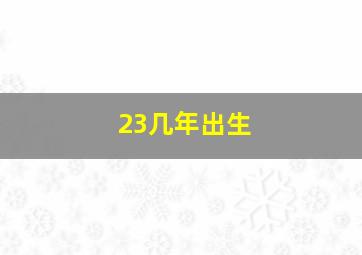 23几年出生